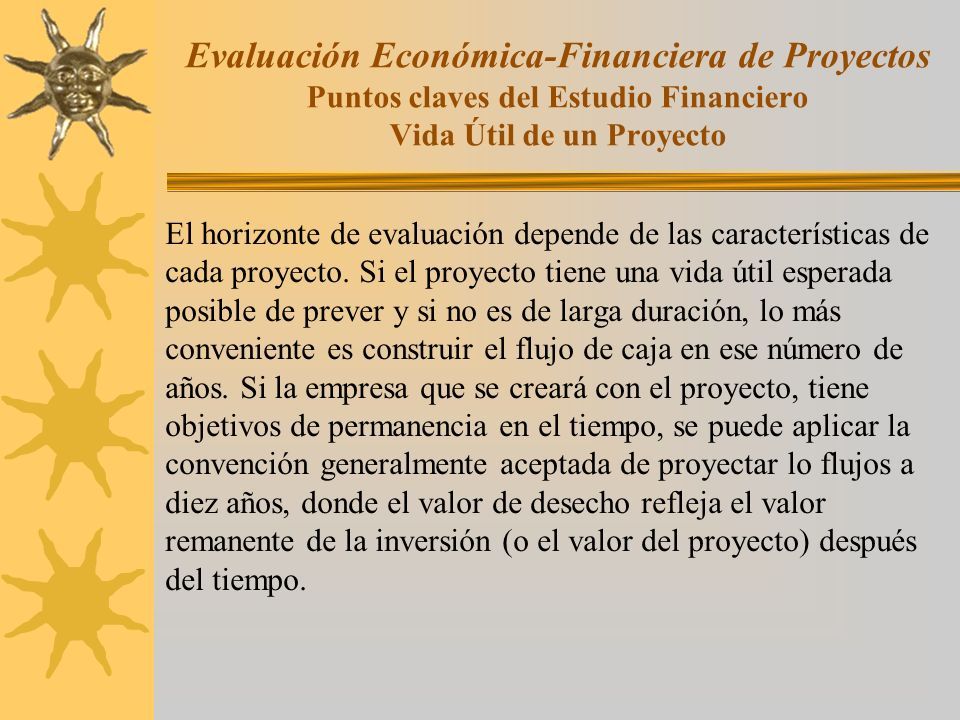 Evaluación Económica-Financiera de Proyectos
Puntos claves del Estudio Financiero
Vida Útil de un Proyecto

El horizonte de evaluación depende de las características de cada proyecto. Si el proyecto tiene una vida útil esperada posible de prever y si no es de larga duración, lo más conveniente es construir el flujo de caja en ese número de años. Si la empresa que se creará con el proyecto, tiene objetivos de permanencia en el tiempo, se puede aplicar la convención generalmente aceptada de proyectar lo flujos a diez años, donde el valor de desecho refleja el valor remanente de la inversión (o el valor del proyecto) después del tiempo.